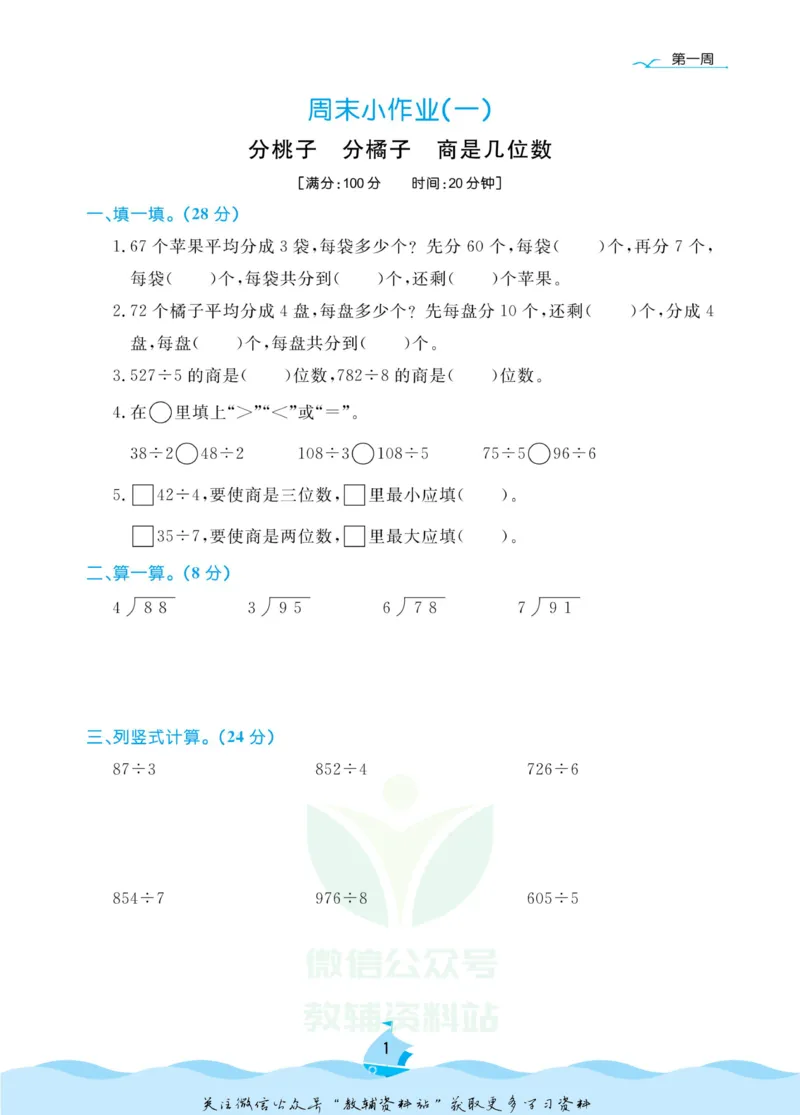 第一周

周末小作业(一)

分桃子 分橘子 商是几位数

[满分:100分 时间:20分钟]

一、填一填。(28分)

1.67个苹果平均分成3袋,每袋多少个?先分60个,每袋(  )个,再分7个,每袋(  )个,每袋共分到(  )个,还剩(  )个苹果。

2.72个橘子平均分成4盘,每盘多少个?先每盘分10个,还剩(  )个,分成4盘,每盘(  )个,每盘共分到(  )个。

3.$527\div5$的商是(  )位数,$782\div8$的商是(  )位数。

4.在○里填上“>”“<”或“=”。

$38\div2$○$48\div2$ $108\div3$○$108\div5$ $75\div5$○$96\div6$

5.☐$42\div4$,要使商是三位数,☐里最小应填(  )。

☐$35\div7$,要使商是两位数,☐里最大应填(  )。

二、算一算。(8分)

$4\overline{)88}$ $3\overline{)95}$ $6\overline{)78}$ $7\overline{)91}$

三、列竖式计算。(24分)

$87\div3$ $852\div4$ $726\div6$

$854\div7$ $976\div8$ $605\div5$

1

关注微信公众号“教辅资料站”获取更多学习资料

微信公众号
教辅资料站